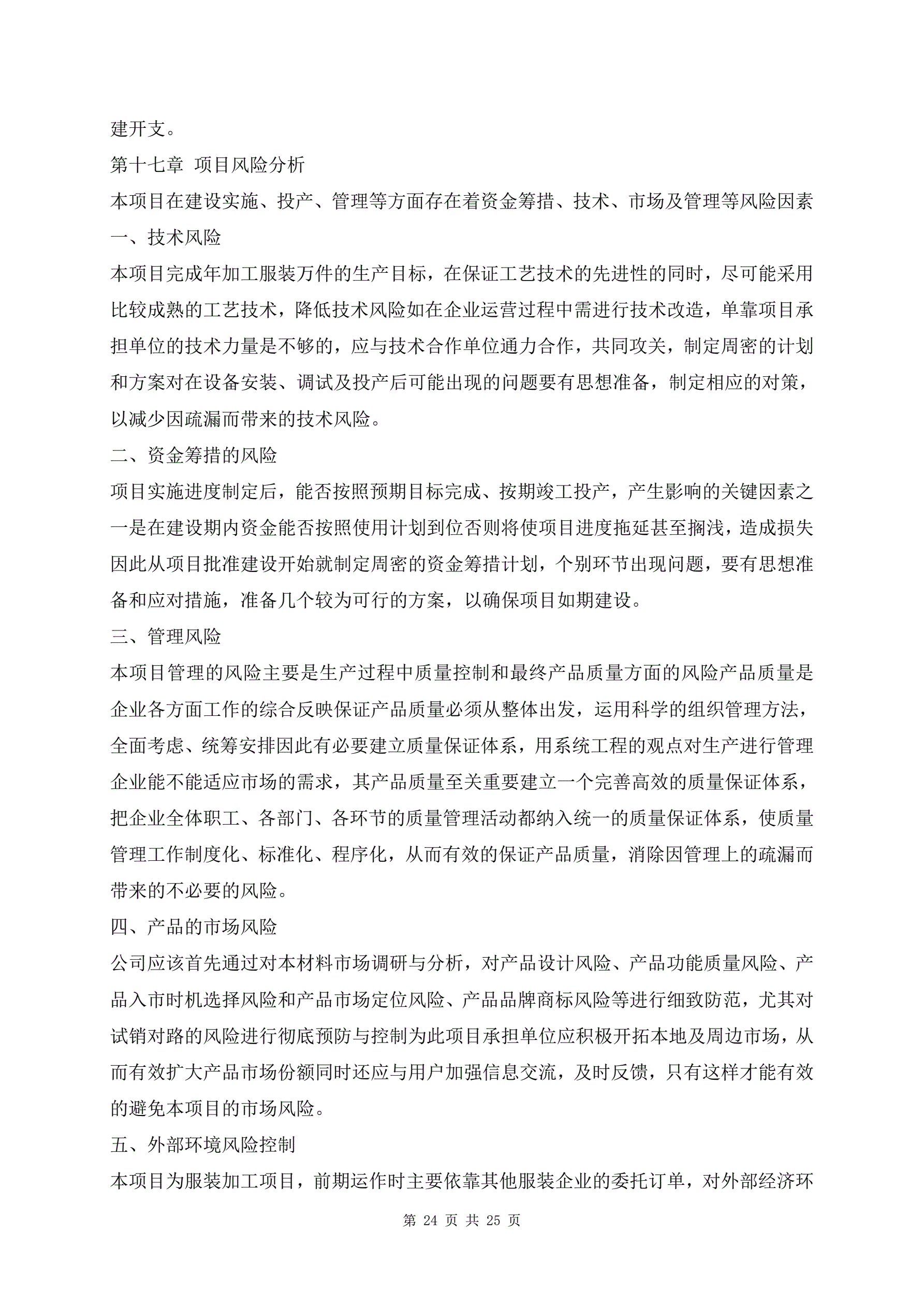 建开支。

第十七章 项目风险分析

本项目在建设实施、投产、管理等方面存在着资金筹措、技术、市场及管理等风险因素

一、技术风险

本项目完成年加工服装万件的生产目标，在保证工艺技术的先进性的同时，尽可能采用比较成熟的工艺技术，降低技术风险如在企业运营过程中需进行技术改造，单靠项目承担单位的技术力量是不够的，应与技术合作单位通力合作，共同攻关，制定周密的计划和方案对在设备安装、调试及投产后可能出现的问题要有思想准备，制定相应的对策，以减少因疏漏而带来的技术风险。

二、资金筹措的风险

项目实施进度制定后，能否按照预期目标完成、按期竣工投产，产生影响的关键因素之一是在建设期内资金能否按照使用计划到位否则将使项目进度拖延甚至搁浅，造成损失因此从项目批准建设开始就制定周密的资金筹措计划，个别环节出现问题，要有思想准备和应对措施，准备几个较为可行的方案，以确保项目如期建设。

三、管理风险

本项目管理的风险主要是生产过程中质量控制和最终产品质量方面的风险产品质量是企业各方面工作的综合反映保证产品质量必须从整体出发，运用科学的组织管理方法，全面考虑、统筹安排因此有必要建立质量保证体系，用系统工程的观点对生产进行管理企业能不能适应市场的需求，其产品质量至关重要建立一个完善高效的质量保证体系，把企业全体职工、各部门、各环节的质量管理活动都纳入统一的质量保证体系，使质量管理工作制度化、标准化、程序化，从而有效的保证产品质量，消除因管理上的疏漏而带来的不必要的风险。

四、产品的市场风险

公司应该首先通过对本材料市场调研与分析，对产品设计风险、产品功能质量风险、产品入市时机选择风险和产品市场定位风险、产品品牌商标风险等进行细致防范，尤其对试销对路的风险进行彻底预防与控制为此项目承担单位应积极开拓本地及周边市场，从而有效扩大产品市场份额同时还应与用户加强信息交流，及时反馈，只有这样才能有效的避免本项目的市场风险。

五、外部环境风险控制

本项目为服装加工项目，前期运作时主要依靠其他服装企业的委托订单，对外部经济环

第 24 页 共 25 页